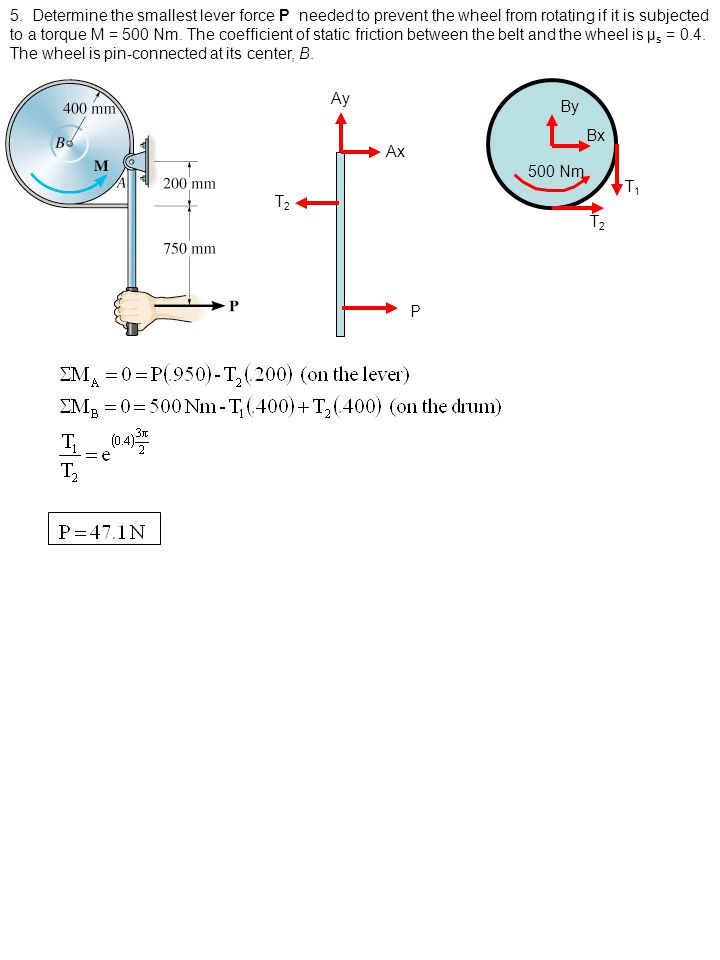 5. Determine the smallest lever force **P** needed to prevent the wheel from rotating if it is subjected to a torque M = 500 Nm. The coefficient of static friction between the belt and the wheel is $\mu_s$ = 0.4. The wheel is pin-connected at its center, *B*.

400 mm
B
M
A
200 mm
750 mm
P

Ay
Ax
$T_2$
P

By
Bx
500 Nm
$T_1$
$T_2$

$\Sigma M_A = 0 = P(.950) - T_2(.200)$ (on the lever)
$\Sigma M_B = 0 = 500\,Nm - T_1(.400) + T_2(.400)$ (on the drum)
$\frac{T_1}{T_2} = e^{(0.4)\frac{3\pi}{2}}$

$P = 47.1\,N$